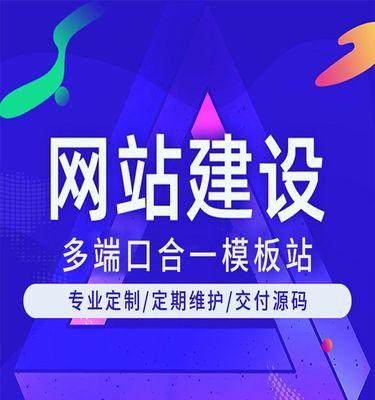 网站建设

多端口合一模板站

专业定制/定期维护/交付源码